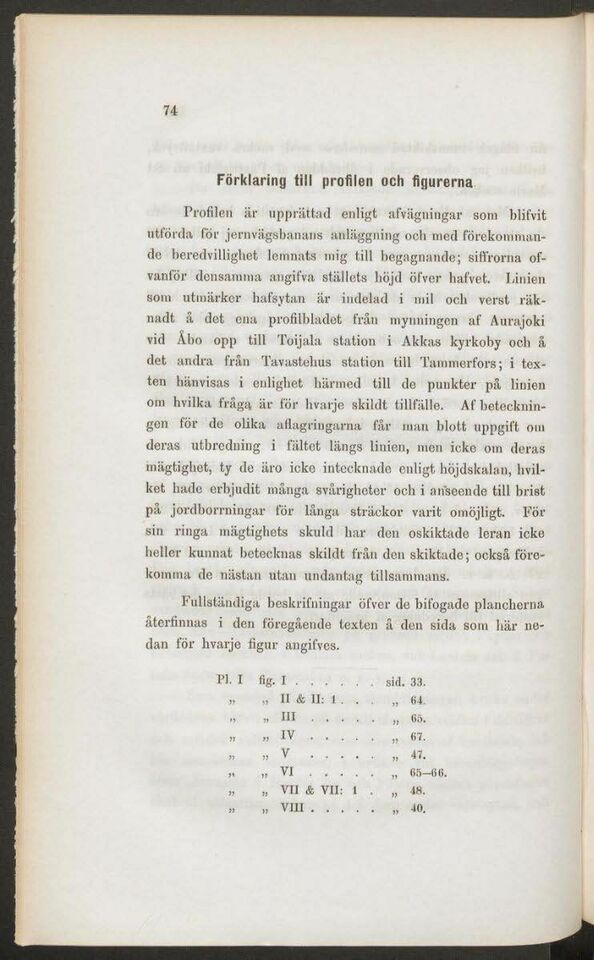 74

Förklaring till profilen och figurerna.

Profilen är upprättad enligt afvägningar som blifvit utförda för jernvägsbanans anläggning och med förekommande beredvillighet lemnats mig till begagnande; siffrorna ofvanför densamma angifva ställets höjd öfver hafvet. Linien som utmärker hafsytan är indelad i mil och verst räknadt å det ena profilbladet från mynningen af Aurajoki vid Åbo opp till Toijala station i Akkas kyrkoby och å det andra från Tavastehus station till Tammerfors; i texten hänvisas i enlighet härmed till de punkter på linien om hvilka fråga är för hvarje skildt tillfälle. Af beteckningen för de olika aflagringarna får man blott uppgift om deras utbredning i fältet längs linien, men icke om deras mägtighet, ty de äro icke intecknade enligt höjdskalan, hvilket hade erbjudit många svårigheter och i anseende till brist på jordborrningar för långa sträckor varit omöjligt. För sin ringa mägtighets skuld har den oskiktade leran icke heller kunnat betecknas skildt från den skiktade; också förekomma de nästan utan undantag tillsammans.

Fullständiga beskrifningar öfver de bifogade plancherna återfinnas i den föregående texten å den sida som här nedan för hvarje figur angifves.

Pl. I fig. I . . . . . . sid. 33.
„ „ II & II: 1 . . . „ 64.
„ „ III . . . . . „ 65.
„ „ IV . . . . . „ 67.
„ „ V . . . . . „ 47.
„ „ VI . . . . . „ 65—66.
„ „ VII & VII: 1 . „ 48.
„ „ VIII . . . . . „ 40.